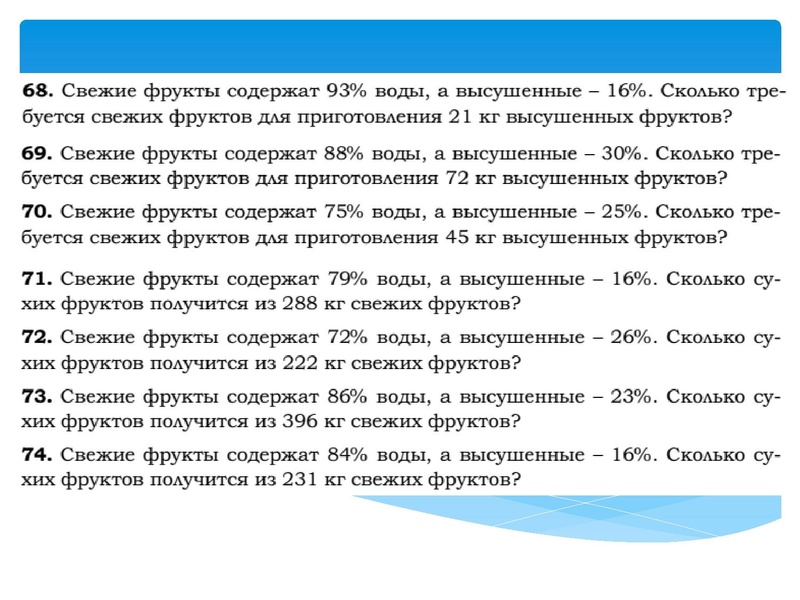 **68.** Свежие фрукты содержат 93% воды, а высушенные – 16%. Сколько требуется свежих фруктов для приготовления 21 кг высушенных фруктов?

**69.** Свежие фрукты содержат 88% воды, а высушенные – 30%. Сколько требуется свежих фруктов для приготовления 72 кг высушенных фруктов?

**70.** Свежие фрукты содержат 75% воды, а высушенные – 25%. Сколько требуется свежих фруктов для приготовления 45 кг высушенных фруктов?

**71.** Свежие фрукты содержат 79% воды, а высушенные – 16%. Сколько сухих фруктов получится из 288 кг свежих фруктов?

**72.** Свежие фрукты содержат 72% воды, а высушенные – 26%. Сколько сухих фруктов получится из 222 кг свежих фруктов?

**73.** Свежие фрукты содержат 86% воды, а высушенные – 23%. Сколько сухих фруктов получится из 396 кг свежих фруктов?

**74.** Свежие фрукты содержат 84% воды, а высушенные – 16%. Сколько сухих фруктов получится из 231 кг свежих фруктов?